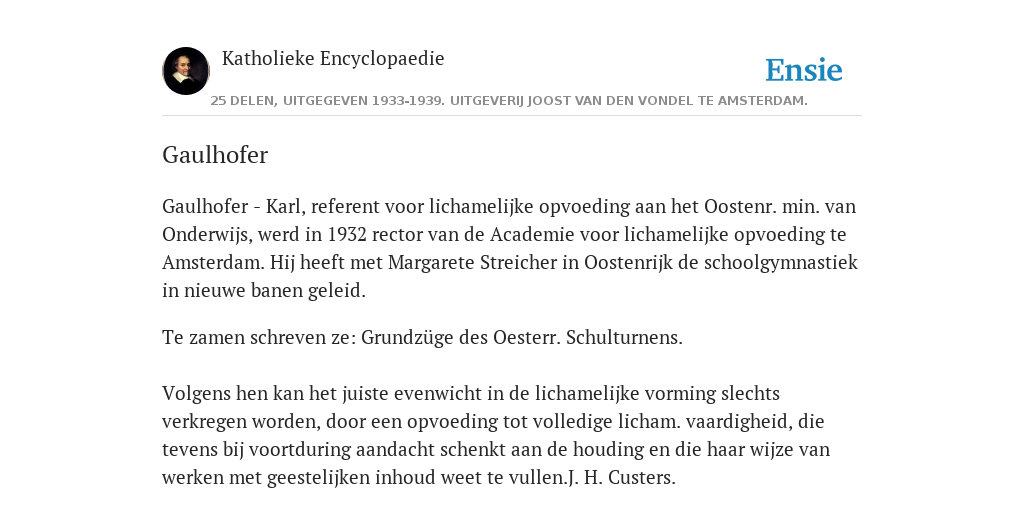 Katholieke Encyclopaedie

Ensie

25 DELEN, UITGEGEVEN 1933-1939. UITGEVERIJ JOOST VAN DEN VONDEL TE AMSTERDAM.

Gaulhofer

Gaulhofer - Karl, referent voor lichamelijke opvoeding aan het Oostenr. min. van Onderwijs, werd in 1932 rector van de Academie voor lichamelijke opvoeding te Amsterdam. Hij heeft met Margarete Streicher in Oostenrijk de schoolgymnastiek in nieuwe banen geleid.

Te zamen schreven ze: Grundzüge des Oesterr. Schulturnens.

Volgens hen kan het juiste evenwicht in de lichamelijke vorming slechts verkregen worden, door een opvoeding tot volledige licham. vaardigheid, die tevens bij voortduring aandacht schenkt aan de houding en die haar wijze van werken met geestelijken inhoud weet te vullen.J. H. Custers.